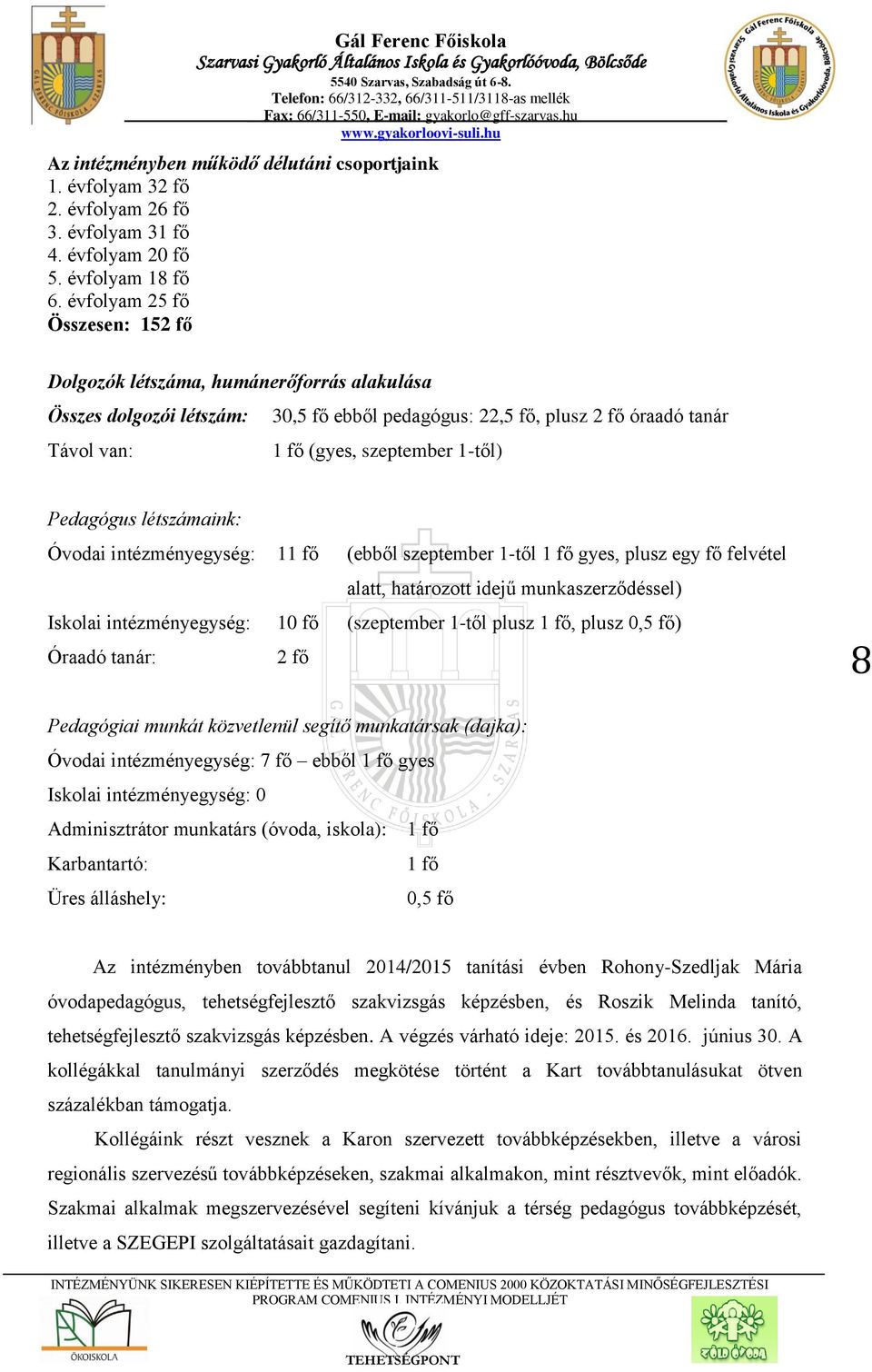 Gál Ferenc Főiskola
Szarvasi Gyakorló Általános Iskola és Gyakorlóóvoda, Bölcsőde
5540 Szarvas, Szabadság út 6-8.
Telefon: 66/312-332, 66/311-511/3118-as mellék
Fax: 66/311-550, E-mail: gyakorlo@gff-szarvas.hu
www.gyakorloovi-suli.hu

Az intézményben működő délutáni csoportjaink
1. évfolyam 32 fő
2. évfolyam 26 fő
3. évfolyam 31 fő
4. évfolyam 20 fő
5. évfolyam 18 fő
6. évfolyam 25 fő
Összesen: 152 fő

Dolgozók létszáma, humánerőforrás alakulása

Összes dolgozói létszám: 30,5 fő ebből pedagógus: 22,5 fő, plusz 2 fő óraadó tanár
Távol van: 1 fő (gyes, szeptember 1-től)

Pedagógus létszámaink:
Óvodai intézményegység: 11 fő (ebből szeptember 1-től 1 fő gyes, plusz egy fő felvétel alatt, határozott idejű munkaszerződéssel)
Iskolai intézményegység: 10 fő (szeptember 1-től plusz 1 fő, plusz 0,5 fő)
Óraadó tanár: 2 fő

8

Pedagógiai munkát közvetlenül segítő munkatársak (dajka):
Óvodai intézményegység: 7 fő – ebből 1 fő gyes
Iskolai intézményegység: 0
Adminisztrátor munkatárs (óvoda, iskola): 1 fő
Karbantartó: 1 fő
Üres álláshely: 0,5 fő

Az intézményben továbbtanul 2014/2015 tanítási évben Rohony-Szedljak Mária óvodapedagógus, tehetségfejlesztő szakvizsgás képzésben, és Roszik Melinda tanító, tehetségfejlesztő szakvizsgás képzésben. A végzés várható ideje: 2015. és 2016. június 30. A kollégákkal tanulmányi szerződés megkötése történt a Kart továbbtanulásukat ötven százalékban támogatja.

Kollégáink részt vesznek a Karon szervezett továbbképzésekben, illetve a városi regionális szervezésű továbbképzéseken, szakmai alkalmakon, mint résztvevők, mint előadók. Szakmai alkalmak megszervezésével segíteni kívánjuk a térség pedagógus továbbképzését, illetve a SZEGEPI szolgáltatásait gazdagítani.

INTÉZMÉNYÜNK SIKERESEN KIÉPÍTETTE ÉS MŰKÖDTETI A COMENIUS 2000 KÖZOKTATÁSI MINŐSÉGFEJLESZTÉSI PROGRAM COMENIUS I. INTÉZMÉNYI MODELLJÉT

ÖKOISKOLA
TEHETSÉGPONT
ZÖLD ÓVODA